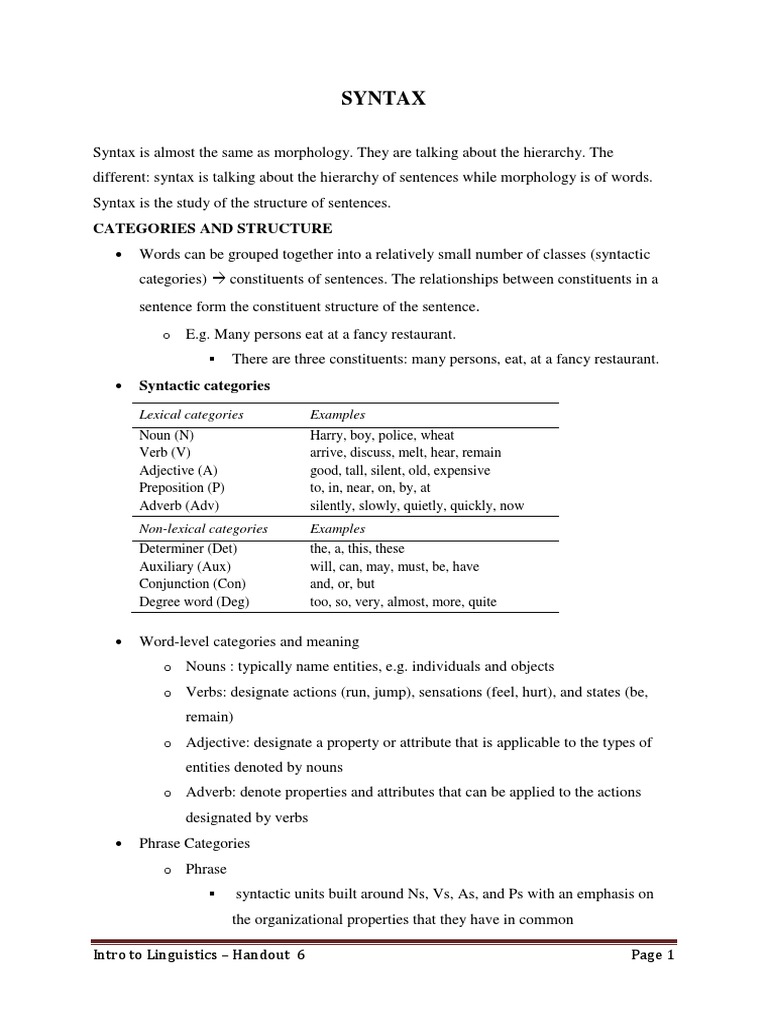 SYNTAX

Syntax is almost the same as morphology. They are talking about the hierarchy. The different: syntax is talking about the hierarchy of sentences while morphology is of words. Syntax is the study of the structure of sentences.

CATEGORIES AND STRUCTURE

• Words can be grouped together into a relatively small number of classes (syntactic categories) → constituents of sentences. The relationships between constituents in a sentence form the constituent structure of the sentence.
  o E.g. Many persons eat at a fancy restaurant.
    ▪ There are three constituents: many persons, eat, at a fancy restaurant.
• Syntactic categories

| Lexical categories | Examples |
|---|---|
| Noun (N) | Harry, boy, police, wheat |
| Verb (V) | arrive, discuss, melt, hear, remain |
| Adjective (A) | good, tall, silent, old, expensive |
| Preposition (P) | to, in, near, on, by, at |
| Adverb (Adv) | silently, slowly, quietly, quickly, now |
| Non-lexical categories | Examples |
| Determiner (Det) | the, a, this, these |
| Auxiliary (Aux) | will, can, may, must, be, have |
| Conjunction (Con) | and, or, but |
| Degree word (Deg) | too, so, very, almost, more, quite |

• Word-level categories and meaning
  o Nouns : typically name entities, e.g. individuals and objects
  o Verbs: designate actions (run, jump), sensations (feel, hurt), and states (be, remain)
  o Adjective: designate a property or attribute that is applicable to the types of entities denoted by nouns
  o Adverb: denote properties and attributes that can be applied to the actions designated by verbs
• Phrase Categories
  o Phrase
    ▪ syntactic units built around Ns, Vs, As, and Ps with an emphasis on the organizational properties that they have in common

Intro to Linguistics – Handout 6 Page 1